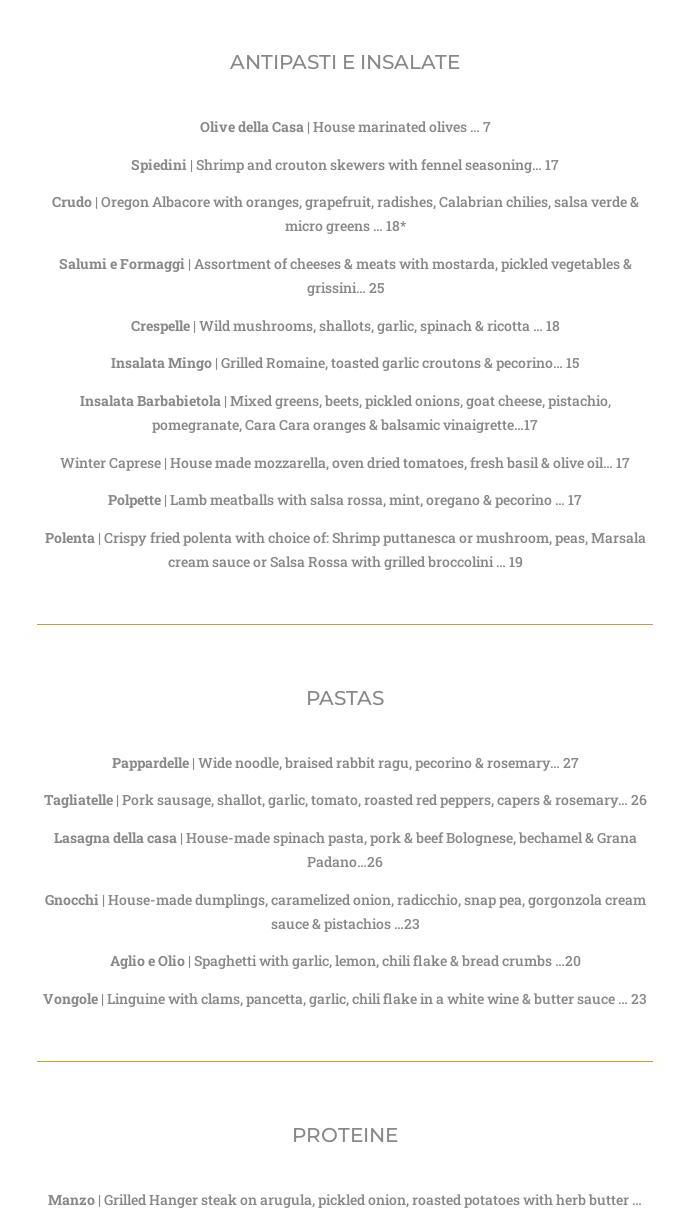 ANTIPASTI E INSALATE

Olive della Casa | House marinated olives … 7

Spiedini | Shrimp and crouton skewers with fennel seasoning… 17

Crudo | Oregon Albacore with oranges, grapefruit, radishes, Calabrian chilies, salsa verde & micro greens … 18*

Salumi e Formaggi | Assortment of cheeses & meats with mostarda, pickled vegetables & grissini… 25

Crespelle | Wild mushrooms, shallots, garlic, spinach & ricotta … 18

Insalata Mingo | Grilled Romaine, toasted garlic croutons & pecorino… 15

Insalata Barbabietola | Mixed greens, beets, pickled onions, goat cheese, pistachio, pomegranate, Cara Cara oranges & balsamic vinaigrette…17

Winter Caprese | House made mozzarella, oven dried tomatoes, fresh basil & olive oil… 17

Polpette | Lamb meatballs with salsa rossa, mint, oregano & pecorino … 17

Polenta | Crispy fried polenta with choice of: Shrimp puttanesca or mushroom, peas, Marsala cream sauce or Salsa Rossa with grilled broccolini … 19

PASTAS

Pappardelle | Wide noodle, braised rabbit ragu, pecorino & rosemary… 27

Tagliatelle | Pork sausage, shallot, garlic, tomato, roasted red peppers, capers & rosemary… 26

Lasagna della casa | House-made spinach pasta, pork & beef Bolognese, bechamel & Grana Padano…26

Gnocchi | House-made dumplings, caramelized onion, radicchio, snap pea, gorgonzola cream sauce & pistachios …23

Aglio e Olio | Spaghetti with garlic, lemon, chili flake & bread crumbs …20

Vongole | Linguine with clams, pancetta, garlic, chili flake in a white wine & butter sauce … 23

PROTEINE

Manzo | Grilled Hanger steak on arugula, pickled onion, roasted potatoes with herb butter …